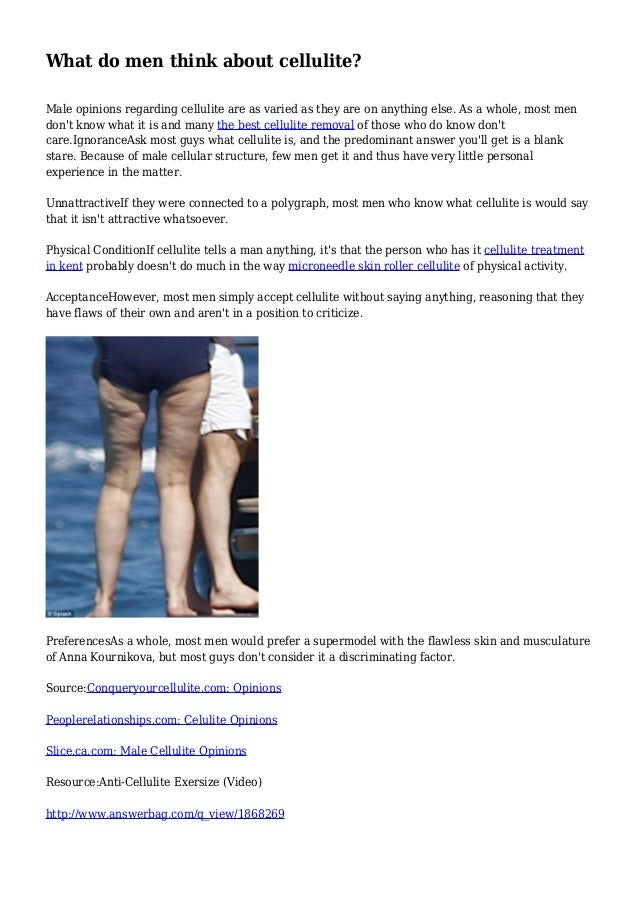 What do men think about cellulite?

Male opinions regarding cellulite are as varied as they are on anything else. As a whole, most men don't know what it is and many the best cellulite removal of those who do know don't care.IgnoranceAsk most guys what cellulite is, and the predominant answer you'll get is a blank stare. Because of male cellular structure, few men get it and thus have very little personal experience in the matter.

UnnattractiveIf they were connected to a polygraph, most men who know what cellulite is would say that it isn't attractive whatsoever.

Physical ConditionIf cellulite tells a man anything, it's that the person who has it cellulite treatment in kent probably doesn't do much in the way microneedle skin roller cellulite of physical activity.

AcceptanceHowever, most men simply accept cellulite without saying anything, reasoning that they have flaws of their own and aren't in a position to criticize.

PreferencesAs a whole, most men would prefer a supermodel with the flawless skin and musculature of Anna Kournikova, but most guys don't consider it a discriminating factor.

Source:Conqueryourcellulite.com: Opinions

Peoplerelationships.com: Celulite Opinions

Slice.ca.com: Male Cellulite Opinions

Resource:Anti-Cellulite Exersize (Video)

http://www.answerbag.com/q_view/1868269